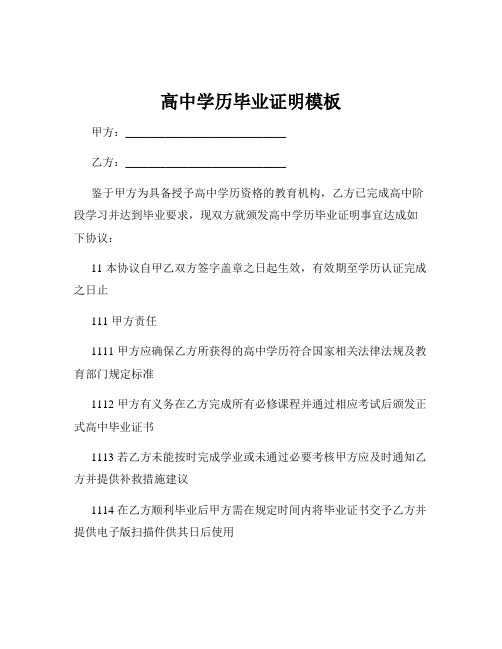 高中学历毕业证明模板

甲方：____________________________

乙方：____________________________

鉴于甲方为具备授予高中学历资格的教育机构，乙方已完成高中阶段学习并达到毕业要求，现双方就颁发高中学历毕业证明事宜达成如下协议：

11 本协议自甲乙双方签字盖章之日起生效，有效期至学历认证完成之日止

111 甲方责任

1111 甲方应确保乙方所获得的高中学历符合国家相关法律法规及教育部门规定标准

1112 甲方有义务在乙方完成所有必修课程并通过相应考试后颁发正式高中毕业证书

1113 若乙方未能按时完成学业或未通过必要考核甲方应及时通知乙方并提供补救措施建议

1114 在乙方顺利毕业后甲方需在规定时间内将毕业证书交予乙方并提供电子版扫描件供其日后使用